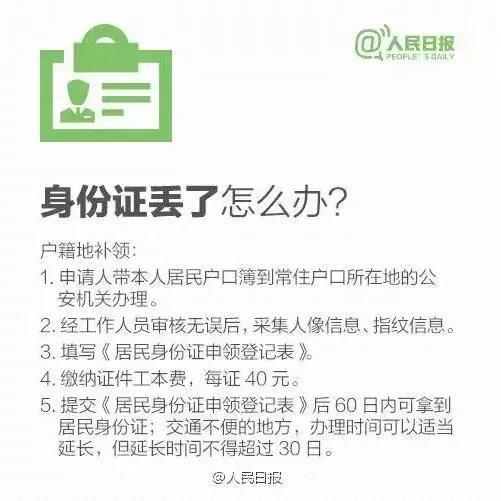 @人民日报
PEOPLE'S DAILY

身份证丢了怎么办？

户籍地补领：

1. 申请人带本人居民户口簿到常住户口所在地的公安机关办理。

2. 经工作人员审核无误后，采集人像信息、指纹信息。

3. 填写《居民身份证申领登记表》。

4. 缴纳证件工本费，每证 40 元。

5. 提交《居民身份证申领登记表》后 60 日内可拿到居民身份证；交通不便的地方，办理时间可以适当延长，但延长时间不得超过 30 日。

@人民日报